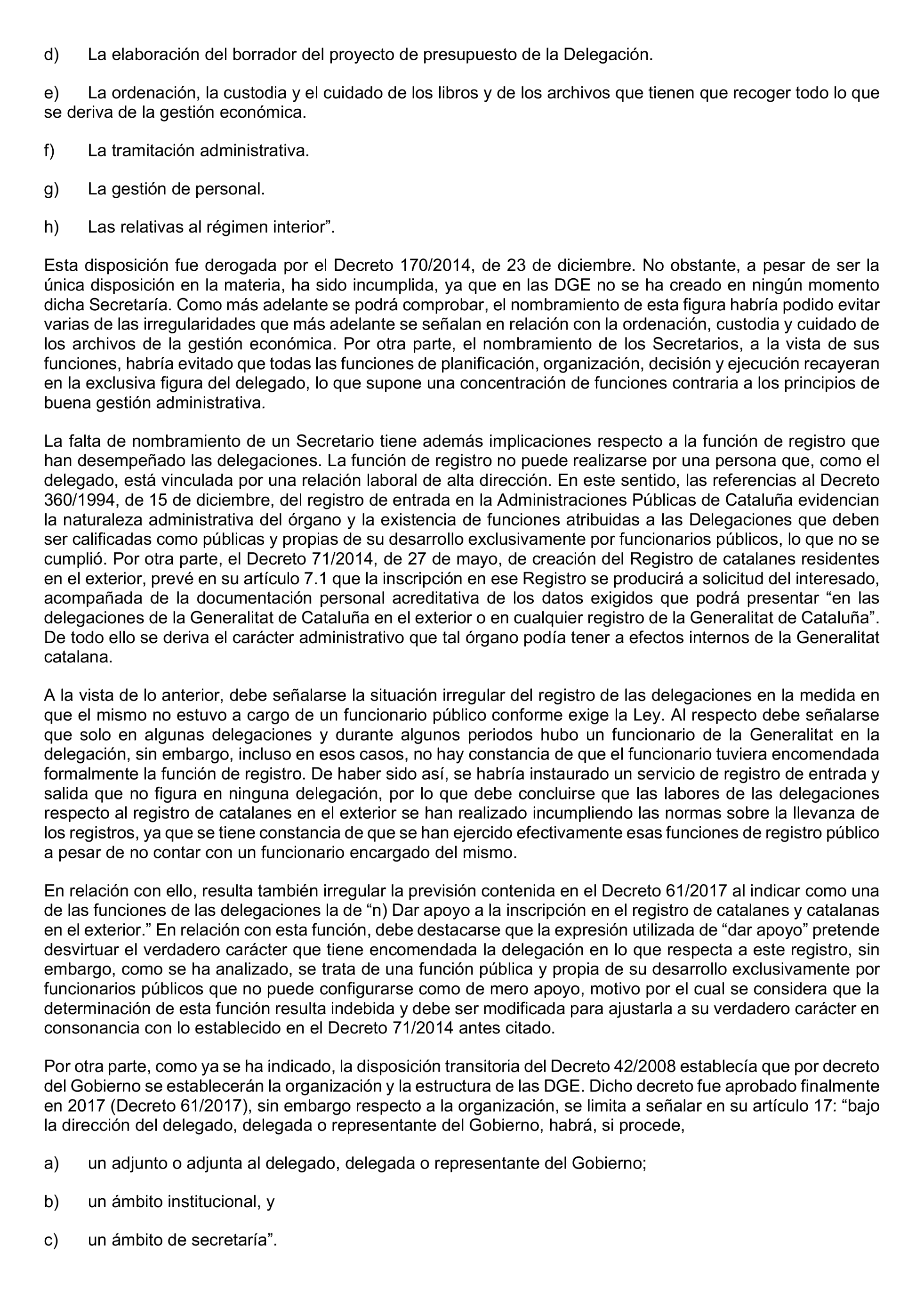 d) La elaboración del borrador del proyecto de presupuesto de la Delegación.

e) La ordenación, la custodia y el cuidado de los libros y de los archivos que tienen que recoger todo lo que se deriva de la gestión económica.

f) La tramitación administrativa.

g) La gestión de personal.

h) Las relativas al régimen interior”.

Esta disposición fue derogada por el Decreto 170/2014, de 23 de diciembre. No obstante, a pesar de ser la única disposición en la materia, ha sido incumplida, ya que en las DGE no se ha creado en ningún momento dicha Secretaría. Como más adelante se podrá comprobar, el nombramiento de esta figura habría podido evitar varias de las irregularidades que más adelante se señalan en relación con la ordenación, custodia y cuidado de los archivos de la gestión económica. Por otra parte, el nombramiento de los Secretarios, a la vista de sus funciones, habría evitado que todas las funciones de planificación, organización, decisión y ejecución recayeran en la exclusiva figura del delegado, lo que supone una concentración de funciones contraria a los principios de buena gestión administrativa.

La falta de nombramiento de un Secretario tiene además implicaciones respecto a la función de registro que han desempeñado las delegaciones. La función de registro no puede realizarse por una persona que, como el delegado, está vinculada por una relación laboral de alta dirección. En este sentido, las referencias al Decreto 360/1994, de 15 de diciembre, del registro de entrada en la Administraciones Públicas de Cataluña evidencian la naturaleza administrativa del órgano y la existencia de funciones atribuidas a las Delegaciones que deben ser calificadas como públicas y propias de su desarrollo exclusivamente por funcionarios públicos, lo que no se cumplió. Por otra parte, el Decreto 71/2014, de 27 de mayo, de creación del Registro de catalanes residentes en el exterior, prevé en su artículo 7.1 que la inscripción en ese Registro se producirá a solicitud del interesado, acompañada de la documentación personal acreditativa de los datos exigidos que podrá presentar “en las delegaciones de la Generalitat de Cataluña en el exterior o en cualquier registro de la Generalitat de Cataluña”. De todo ello se deriva el carácter administrativo que tal órgano podía tener a efectos internos de la Generalitat catalana.

A la vista de lo anterior, debe señalarse la situación irregular del registro de las delegaciones en la medida en que el mismo no estuvo a cargo de un funcionario público conforme exige la Ley. Al respecto debe señalarse que solo en algunas delegaciones y durante algunos periodos hubo un funcionario de la Generalitat en la delegación, sin embargo, incluso en esos casos, no hay constancia de que el funcionario tuviera encomendada formalmente la función de registro. De haber sido así, se habría instaurado un servicio de registro de entrada y salida que no figura en ninguna delegación, por lo que debe concluirse que las labores de las delegaciones respecto al registro de catalanes en el exterior se han realizado incumpliendo las normas sobre la llevanza de los registros, ya que se tiene constancia de que se han ejercido efectivamente esas funciones de registro público a pesar de no contar con un funcionario encargado del mismo.

En relación con ello, resulta también irregular la previsión contenida en el Decreto 61/2017 al indicar como una de las funciones de las delegaciones la de “n) Dar apoyo a la inscripción en el registro de catalanes y catalanas en el exterior.” En relación con esta función, debe destacarse que la expresión utilizada de “dar apoyo” pretende desvirtuar el verdadero carácter que tiene encomendada la delegación en lo que respecta a este registro, sin embargo, como se ha analizado, se trata de una función pública y propia de su desarrollo exclusivamente por funcionarios públicos que no puede configurarse como de mero apoyo, motivo por el cual se considera que la determinación de esta función resulta indebida y debe ser modificada para ajustarla a su verdadero carácter en consonancia con lo establecido en el Decreto 71/2014 antes citado.

Por otra parte, como ya se ha indicado, la disposición transitoria del Decreto 42/2008 establecía que por decreto del Gobierno se establecerán la organización y la estructura de las DGE. Dicho decreto fue aprobado finalmente en 2017 (Decreto 61/2017), sin embargo respecto a la organización, se limita a señalar en su artículo 17: “bajo la dirección del delegado, delegada o representante del Gobierno, habrá, si procede,

a) un adjunto o adjunta al delegado, delegada o representante del Gobierno;

b) un ámbito institucional, y

c) un ámbito de secretaría”.